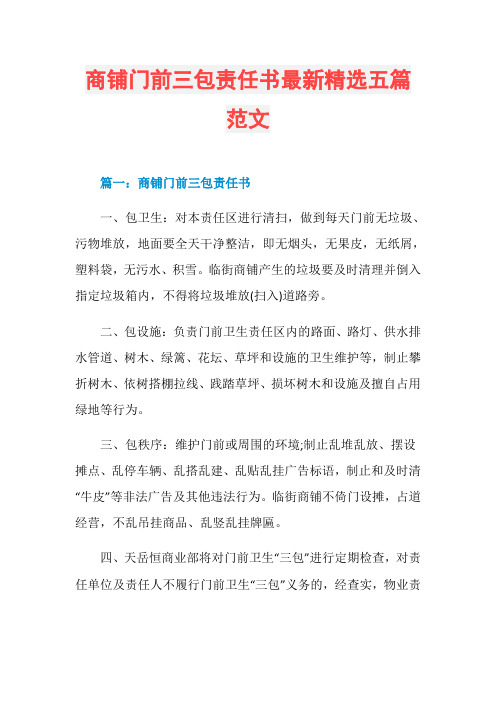 商铺门前三包责任书最新精选五篇范文

篇一：商铺门前三包责任书

一、包卫生：对本责任区进行清扫，做到每天门前无垃圾、污物堆放，地面要全天干净整洁，即无烟头，无果皮，无纸屑，塑料袋，无污水、积雪。临街商铺产生的垃圾要及时清理并倒入指定垃圾箱内，不得将垃圾堆放(扫入)道路旁。

二、包设施：负责门前卫生责任区内的路面、路灯、供水排水管道、树木、绿篱、花坛、草坪和设施的卫生维护等，制止攀折树木、依树搭棚拉线、践踏草坪、损坏树木和设施及擅自占用绿地等行为。

三、包秩序：维护门前或周围的环境;制止乱堆乱放、摆设摊点、乱停车辆、乱搭乱建、乱贴乱挂广告标语，制止和及时清“牛皮”等非法广告及其他违法行为。临街商铺不倚门设摊，占道经营，不乱吊挂商品、乱竖乱挂牌匾。

四、天岳恒商业部将对门前卫生“三包”进行定期检查，对责任单位及责任人不履行门前卫生“三包”义务的，经查实，物业责